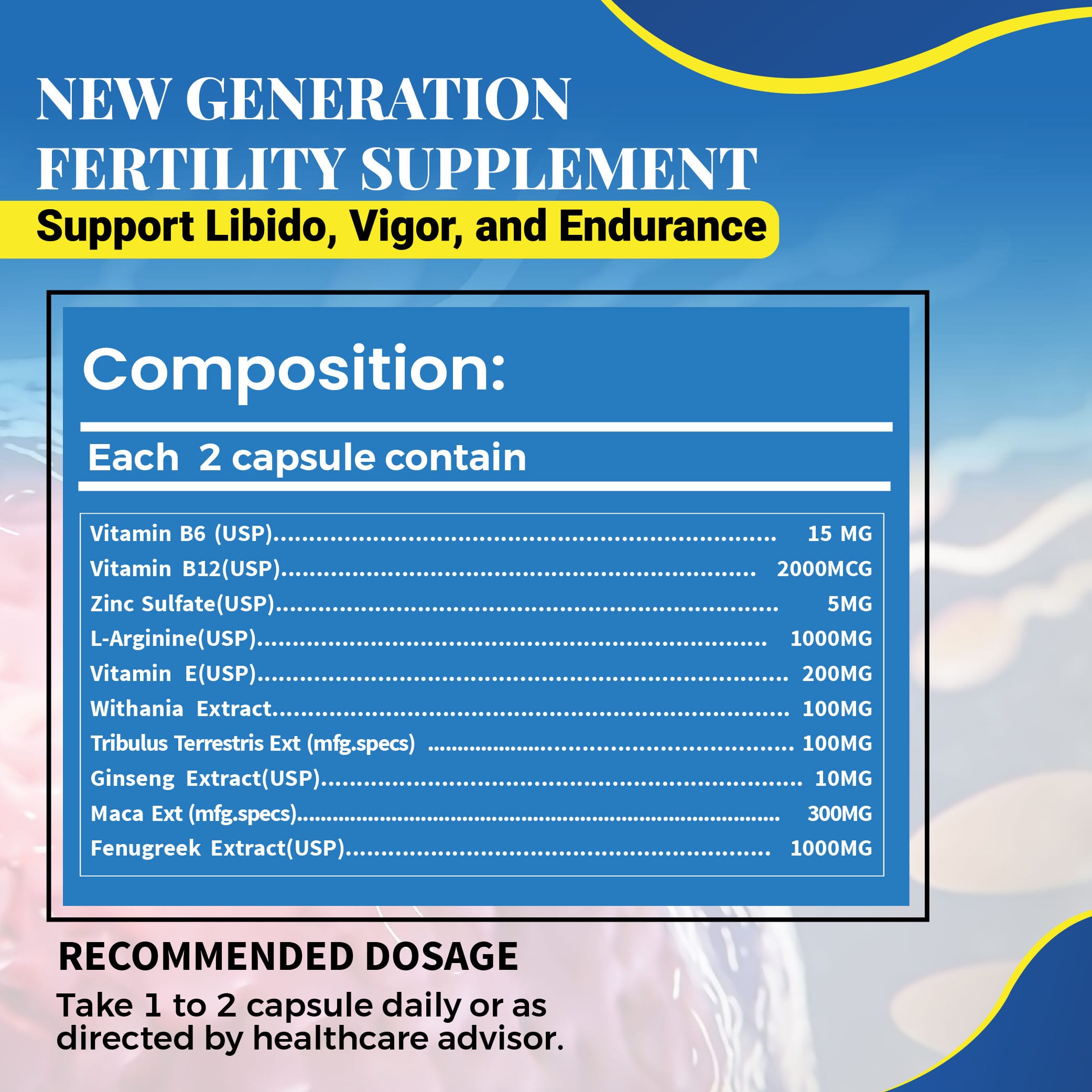 NEW GENERATION FERTILITY SUPPLEMENT

Support Libido, Vigor, and Endurance

Composition:

Each 2 capsule contain

Vitamin B6 (USP) 15 MG
Vitamin B12(USP) 2000MCG
Zinc Sulfate(USP) 5MG
L-Arginine(USP) 1000MG
Vitamin E(USP) 200MG
Withania Extract 100MG
Tribulus Terrestris Ext (mfg.specs) 100MG
Ginseng Extract(USP) 10MG
Maca Ext (mfg.specs) 300MG
Fenugreek Extract(USP) 1000MG

RECOMMENDED DOSAGE

Take 1 to 2 capsule daily or as directed by healthcare advisor.